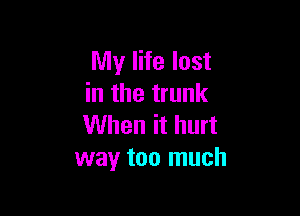 My life lost
in the trunk
When it hurt
way too much